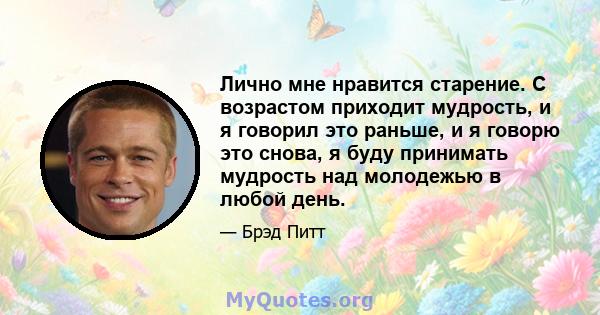 Лично мне нравится старение. С возрастом приходит мудрость, и я говорил это раньше, и я говорю это снова, я буду принимать мудрость над молодежью в любой день.

— Брэд Питт

MyQuotes.org